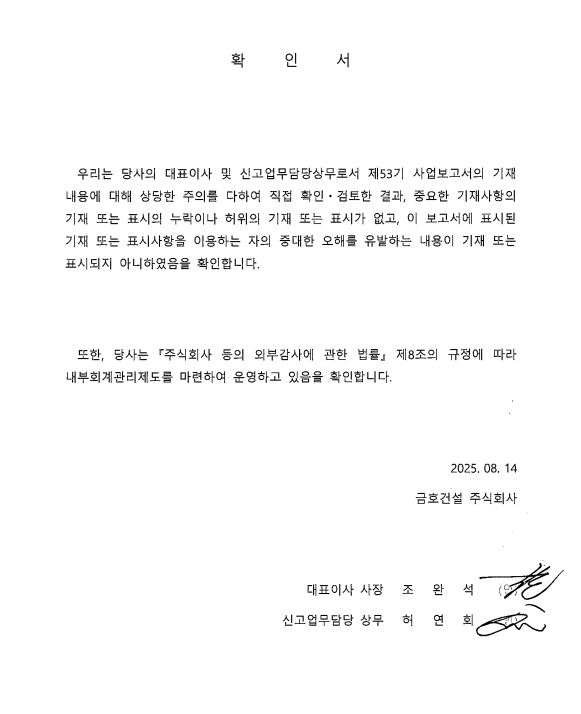 확 인 서

우리는 당사의 대표이사 및 신고업무담당상무로서 제53기 사업보고서의 기재 내용에 대해 상당한 주의를 다하여 직접 확인·검토한 결과, 중요한 기재사항의 기재 또는 표시의 누락이나 허위의 기재 또는 표시가 없고, 이 보고서에 표시된 기재 또는 표시사항을 이용하는 자의 중대한 오해를 유발하는 내용이 기재 또는 표시되지 아니하였음을 확인합니다.

또한, 당사는 『주식회사 등의 외부감사에 관한 법률』 제8조의 규정에 따라 내부회계관리제도를 마련하여 운영하고 있음을 확인합니다.

2025. 08. 14

금호건설 주식회사

대표이사 사장 조 완 석 (인)

신고업무담당 상무 허 연 회 (인)